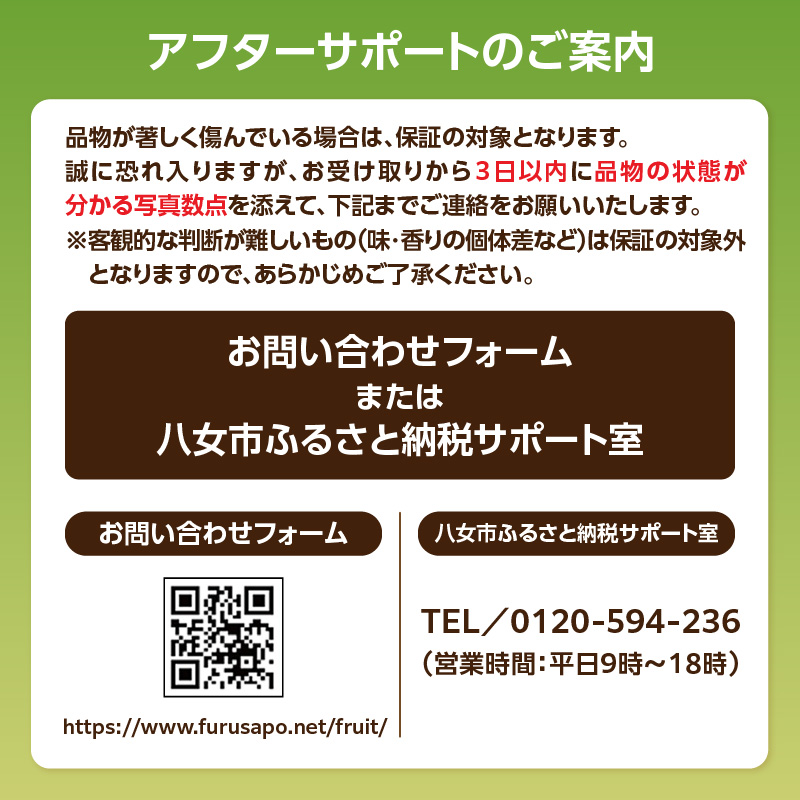 アフターサポートのご案内

品物が著しく傷んでいる場合は、保証の対象となります。
誠に恐れ入りますが、お受け取りから3日以内に品物の状態が分かる写真数点を添えて、下記までご連絡をお願いいたします。
※客観的な判断が難しいもの(味・香りの個体差など)は保証の対象外となりますので、あらかじめご了承ください。

お問い合わせフォーム
または
八女市ふるさと納税サポート室

お問い合わせフォーム

https://www.furusapo.net/fruit/

八女市ふるさと納税サポート室

TEL／0120-594-236
(営業時間:平日9時～18時)